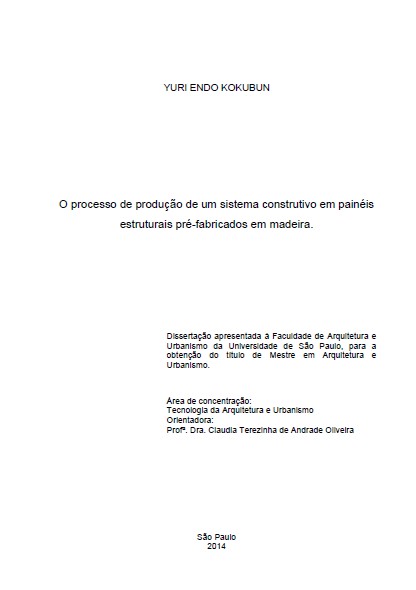 YURI ENDO KOKUBUN

O processo de produção de um sistema construtivo em painéis estruturais pré-fabricados em madeira.

Dissertação apresentada a Faculdade de Arquitetura e Urbanismo da Universidade de São Paulo, para a obtenção do título de Mestre em Arquitetura e Urbanismo.

Área de concentração:
Tecnologia da Arquitetura e Urbanismo
Orientadora:
Profª. Dra. Claudia Terezinha de Andrade Oliveira

São Paulo
2014